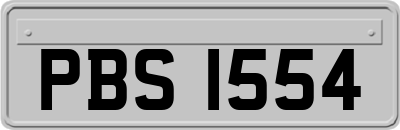 PBS 1554